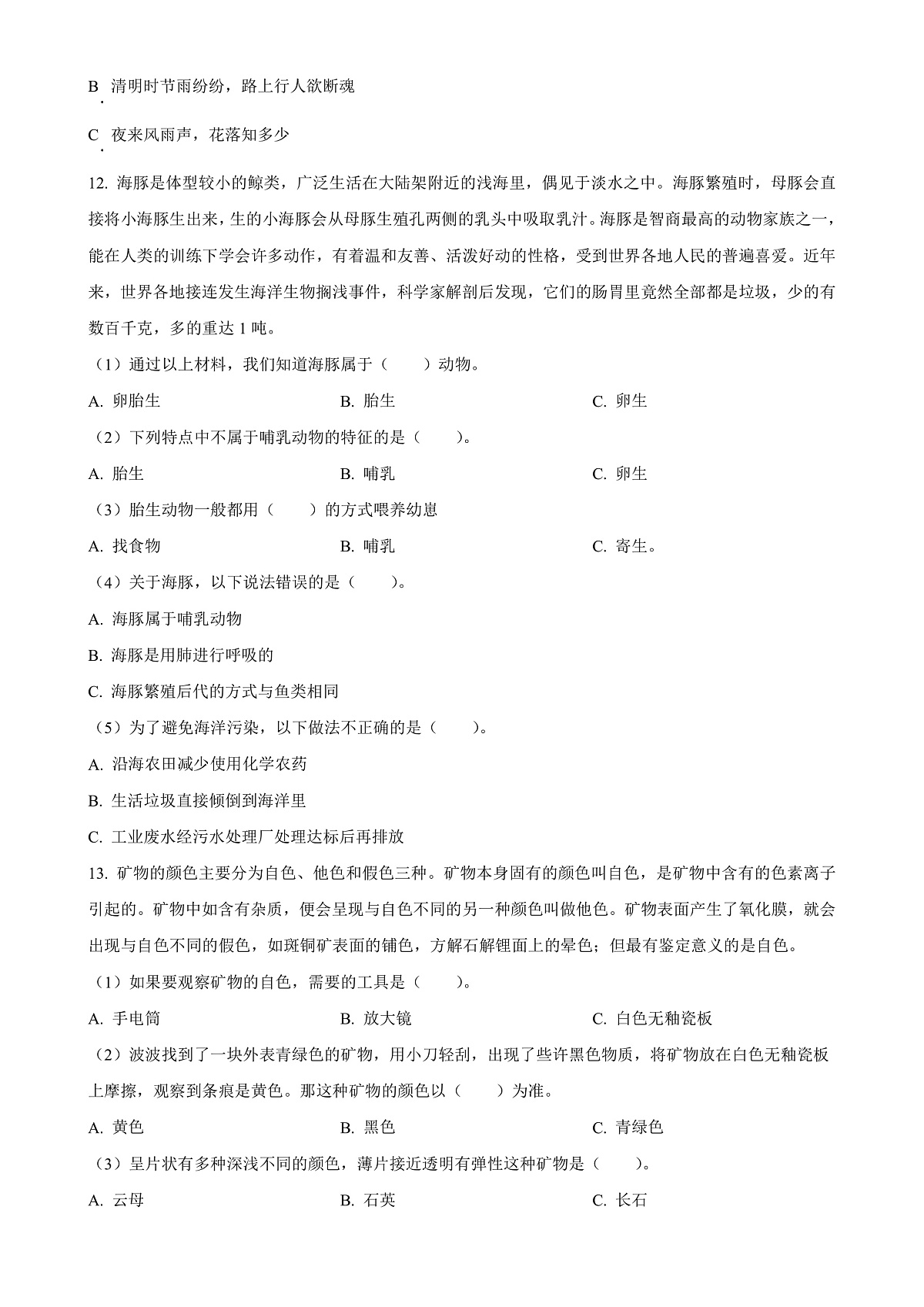 B. 清明时节雨纷纷，路上行人欲断魂

C. 夜来风雨声，花落知多少

12. 海豚是体型较小的鲸类，广泛生活在大陆架附近的浅海里，偶见于淡水之中。海豚繁殖时，母豚会直接将小海豚生出来，生的小海豚会从母豚生殖孔两侧的乳头中吸取乳汁。海豚是智商最高的动物家族之一，能在人类的训练下学会许多动作，有着温和友善、活泼好动的性格，受到世界各地人民的普遍喜爱。近年来，世界各地接连发生海洋生物搁浅事件，科学家解剖后发现，它们的肠胃里竟然全部都是垃圾，少的有数百千克，多的重达 1 吨。

（1）通过以上材料，我们知道海豚属于（　　）动物。

A. 卵胎生　　B. 胎生　　C. 卵生

（2）下列特点中不属于哺乳动物的特征的是（　　）。

A. 胎生　　B. 哺乳　　C. 卵生

（3）胎生动物一般都用（　　）的方式喂养幼崽

A. 找食物　　B. 哺乳　　C. 寄生。

（4）关于海豚，以下说法错误的是（　　）。

A. 海豚属于哺乳动物

B. 海豚是用肺进行呼吸的

C. 海豚繁殖后代的方式与鱼类相同

（5）为了避免海洋污染，以下做法不正确的是（　　）。

A. 沿海农田减少使用化学农药

B. 生活垃圾直接倾倒到海洋里

C. 工业废水经污水处理厂处理达标后再排放

13. 矿物的颜色主要分为自色、他色和假色三种。矿物本身固有的颜色叫自色，是矿物中含有的色素离子引起的。矿物中如含有杂质，便会呈现与自色不同的另一种颜色叫做他色。矿物表面产生了氧化膜，就会出现与自色不同的假色，如斑铜矿表面的铺色，方解石解锂面上的晕色；但最有鉴定意义的是自色。

（1）如果要观察矿物的自色，需要的工具是（　　）。

A. 手电筒　　B. 放大镜　　C. 白色无釉瓷板

（2）波波找到了一块外表青绿色的矿物，用小刀轻刮，出现了些许黑色物质，将矿物放在白色无釉瓷板上摩擦，观察到条痕是黄色。那这种矿物的颜色以（　　）为准。

A. 黄色　　B. 黑色　　C. 青绿色

（3）呈片状有多种深浅不同的颜色，薄片接近透明有弹性这种矿物是（　　）。

A. 云母　　B. 石英　　C. 长石